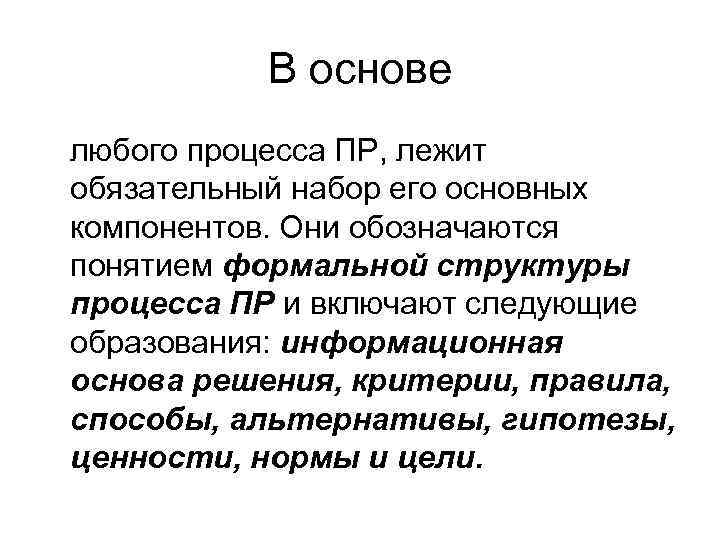 В основе

любого процесса ПР, лежит обязательный набор его основных компонентов. Они обозначаются понятием формальной структуры процесса ПР и включают следующие образования: информационная основа решения, критерии, правила, способы, альтернативы, гипотезы, ценности, нормы и цели.